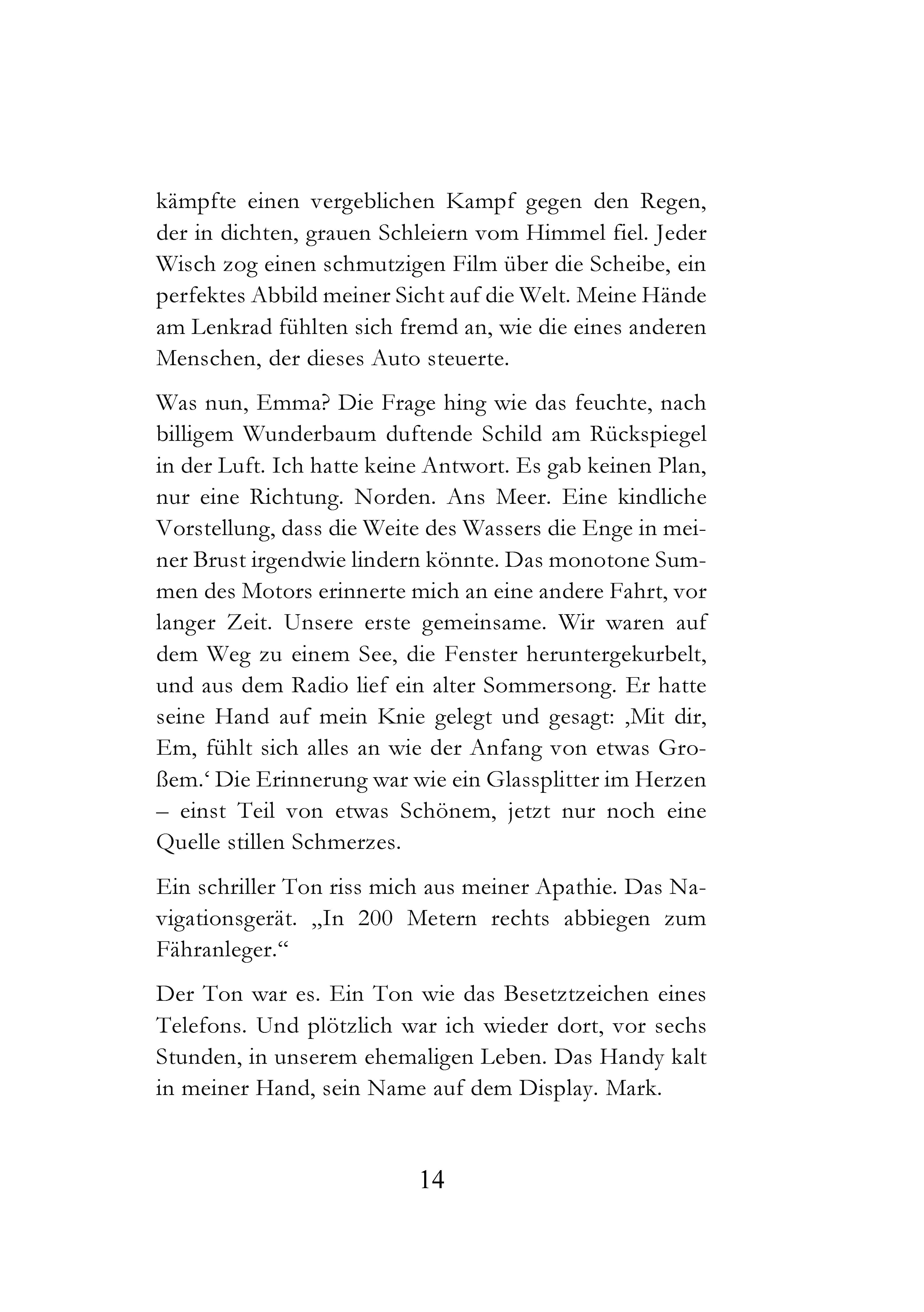 kämpfte einen vergeblichen Kampf gegen den Regen, der in dichten, grauen Schleiern vom Himmel fiel. Jeder Wisch zog einen schmutzigen Film über die Scheibe, ein perfektes Abbild meiner Sicht auf die Welt. Meine Hände am Lenkrad fühlten sich fremd an, wie die eines anderen Menschen, der dieses Auto steuerte.

Was nun, Emma? Die Frage hing wie das feuchte, nach billigem Wunderbaum duftende Schild am Rückspiegel in der Luft. Ich hatte keine Antwort. Es gab keinen Plan, nur eine Richtung. Norden. Ans Meer. Eine kindliche Vorstellung, dass die Weite des Wassers die Enge in meiner Brust irgendwie lindern könnte. Das monotone Summen des Motors erinnerte mich an eine andere Fahrt, vor langer Zeit. Unsere erste gemeinsame. Wir waren auf dem Weg zu einem See, die Fenster heruntergekurbelt, und aus dem Radio lief ein alter Sommersong. Er hatte seine Hand auf mein Knie gelegt und gesagt: ‚Mit dir, Em, fühlt sich alles an wie der Anfang von etwas Großem.‘ Die Erinnerung war wie ein Glassplitter im Herzen – einst Teil von etwas Schönem, jetzt nur noch eine Quelle stillen Schmerzes.

Ein schriller Ton riss mich aus meiner Apathie. Das Navigationsgerät. „In 200 Metern rechts abbiegen zum Fähranleger.“

Der Ton war es. Ein Ton wie das Besetztzeichen eines Telefons. Und plötzlich war ich wieder dort, vor sechs Stunden, in unserem ehemaligen Leben. Das Handy kalt in meiner Hand, sein Name auf dem Display. Mark.

14